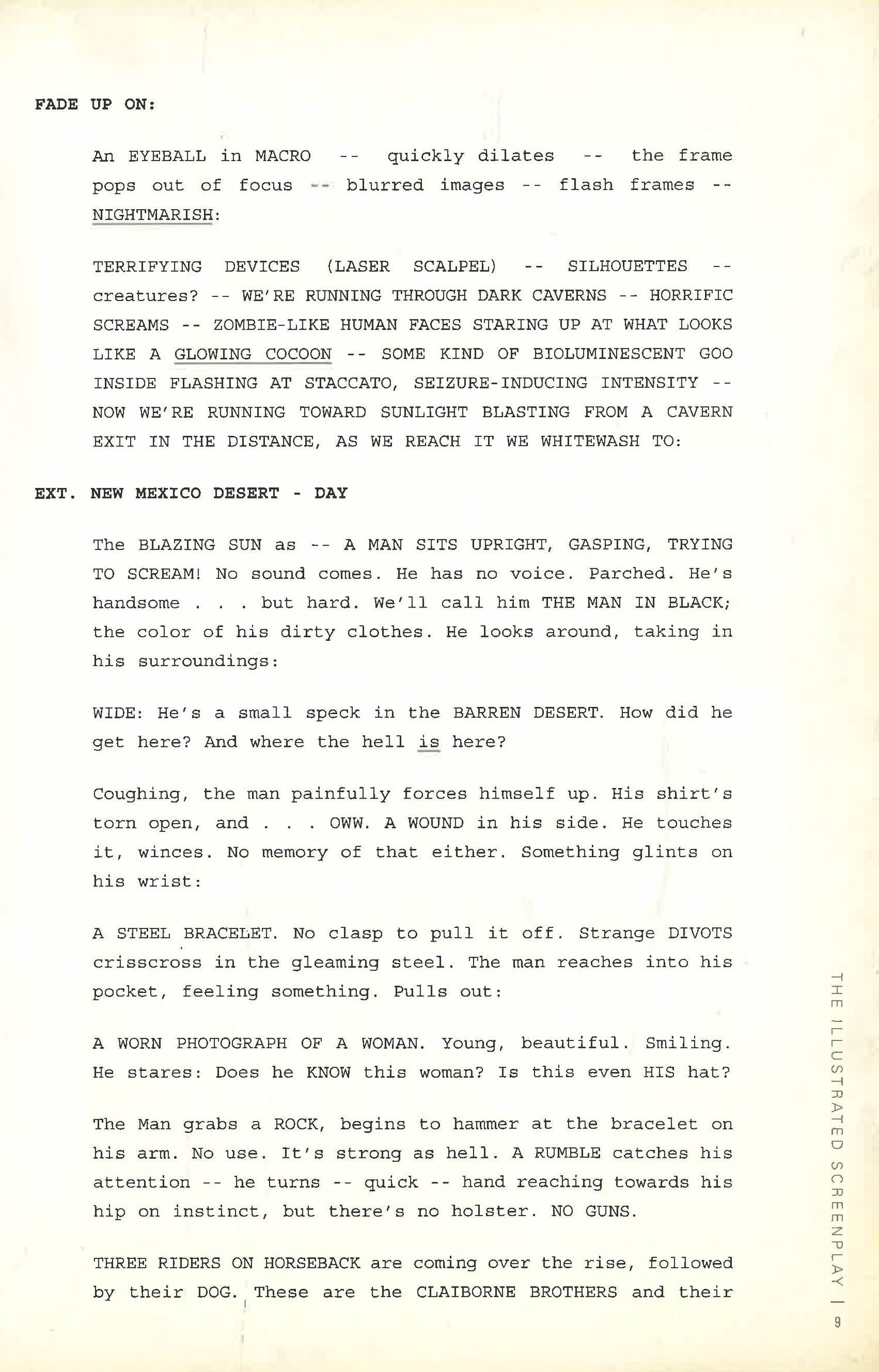 FADE UP ON:

An EYEBALL in MACRO -- quickly dilates -- the frame pops out of focus -- blurred images -- flash frames -- NIGHTMARISH:

TERRIFYING DEVICES (LASER SCALPEL) -- SILHOUETTES -- creatures? -- WE'RE RUNNING THROUGH DARK CAVERNS -- HORRIFIC SCREAMS -- ZOMBIE-LIKE HUMAN FACES STARING UP AT WHAT LOOKS LIKE A GLOWING COCOON -- SOME KIND OF BIOLUMINESCENT GOO INSIDE FLASHING AT STACCATO, SEIZURE-INDUCING INTENSITY -- NOW WE'RE RUNNING TOWARD SUNLIGHT BLASTING FROM A CAVERN EXIT IN THE DISTANCE, AS WE REACH IT WE WHITEWASH TO:

EXT. NEW MEXICO DESERT - DAY

The BLAZING SUN as -- A MAN SITS UPRIGHT, GASPING, TRYING TO SCREAM! No sound comes. He has no voice. Parched. He's handsome . . . but hard. We'll call him THE MAN IN BLACK; the color of his dirty clothes. He looks around, taking in his surroundings:

WIDE: He's a small speck in the BARREN DESERT. How did he get here? And where the hell is here?

Coughing, the man painfully forces himself up. His shirt's torn open, and . . . OWW. A WOUND in his side. He touches it, winces. No memory of that either. Something glints on his wrist:

A STEEL BRACELET. No clasp to pull it off. Strange DIVOTS crisscross in the gleaming steel. The man reaches into his pocket, feeling something. Pulls out:

A WORN PHOTOGRAPH OF A WOMAN. Young, beautiful. Smiling. He stares: Does he KNOW this woman? Is this even HIS hat?

The Man grabs a ROCK, begins to hammer at the bracelet on his arm. No use. It's strong as hell. A RUMBLE catches his attention -- he turns -- quick -- hand reaching towards his hip on instinct, but there's no holster. NO GUNS.

THREE RIDERS ON HORSEBACK are coming over the rise, followed by their DOG. These are the CLAIBORNE BROTHERS and their

THE ILLUSTRATED SCREENPLAY | 9